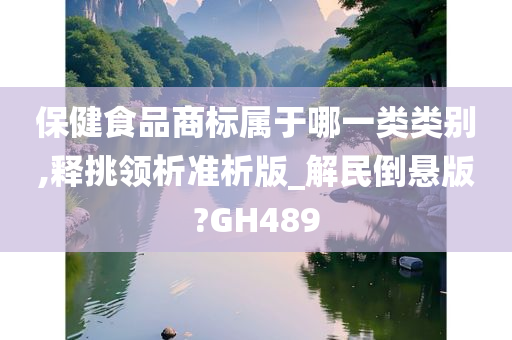 保健食品商标属于哪一类类别,释挑领析准析版_解民倒悬版?GH489